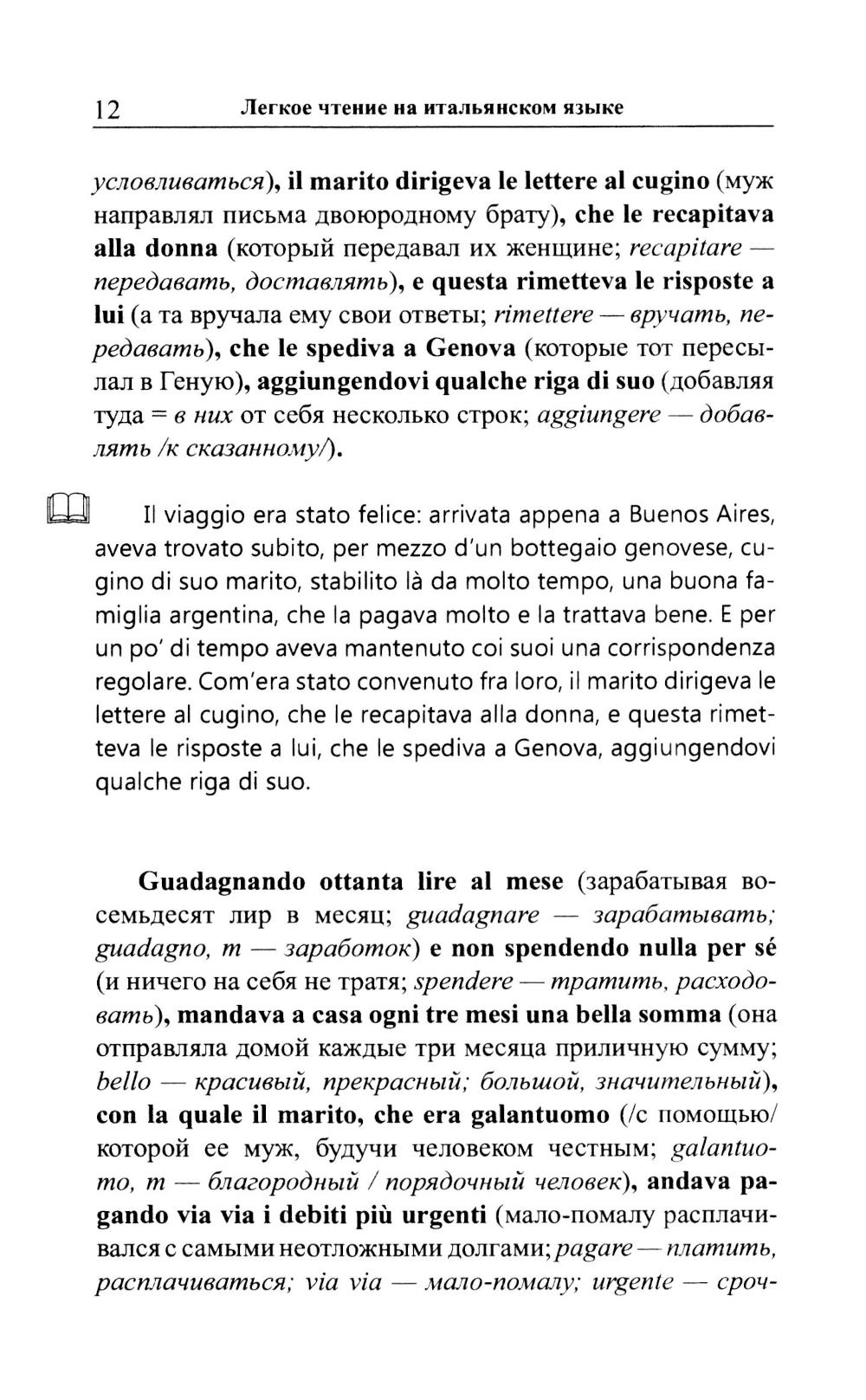 12 Легкое чтение на итальянском языке

условливаться), il marito dirigeva le lettere al cugino (муж направлял письма двоюродному брату), che le recapitava alla donna (который передавал их женщине; recapitare — передавать, доставлять), e questa rimetteva le risposte a lui (а та вручала ему свои ответы; rimettere — вручать, передавать), che le spediva a Genova (которые тот пересылал в Геную), aggiungendovi qualche riga di suo (добавляя туда = в них от себя несколько строк; aggiungere — добавлять /к сказанному/).

Il viaggio era stato felice: arrivata appena a Buenos Aires, aveva trovato subito, per mezzo d'un bottegaio genovese, cugino di suo marito, stabilito là da molto tempo, una buona famiglia argentina, che la pagava molto e la trattava bene. E per un po' di tempo aveva mantenuto coi suoi una corrispondenza regolare. Com'era stato convenuto fra loro, il marito dirigeva le lettere al cugino, che le recapitava alla donna, e questa rimetteva le risposte a lui, che le spediva a Genova, aggiungendovi qualche riga di suo.

Guadagnando ottanta lire al mese (зарабатывая восемьдесят лир в месяц; guadagnare — зарабатывать; guadagno, m — заработок) e non spendendo nulla per sé (и ничего на себя не тратя; spendere — тратить, расходовать), mandava a casa ogni tre mesi una bella somma (она отправляла домой каждые три месяца приличную сумму; bello — красивый, прекрасный; большой, значительный), con la quale il marito, che era galantuomo (/с помощью/ которой ее муж, будучи человеком честным; galantuomo, m — благородный / порядочный человек), andava pagando via via i debiti più urgenti (мало-помалу расплачивался с самыми неотложными долгами; pagare — платить, расплачиваться; via via — мало-помалу; urgente — сроч-